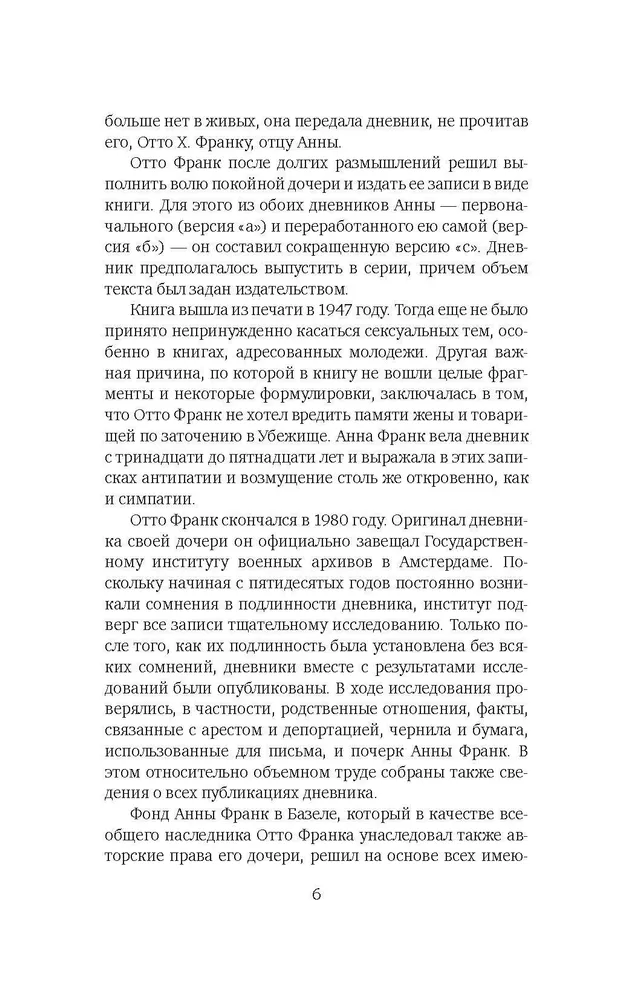 больше нет в живых, она передала дневник, не прочитав его, Отто Х. Франку, отцу Анны.

Отто Франк после долгих размышлений решил выполнить волю покойной дочери и издать ее записи в виде книги. Для этого из обоих дневников Анны — первоначального (версия «а») и переработанного ею самой (версия «б») — он составил сокращенную версию «с». Дневник предполагалось выпустить в серии, причем объем текста был задан издательством.

Книга вышла из печати в 1947 году. Тогда еще не было принято непринужденно касаться сексуальных тем, особенно в книгах, адресованных молодежи. Другая важная причина, по которой в книгу не вошли целые фрагменты и некоторые формулировки, заключалась в том, что Отто Франк не хотел вредить памяти жены и товарищей по заточению в Убежище. Анна Франк вела дневник с тринадцати до пятнадцати лет и выражала в этих записках антипатии и возмущение столь же откровенно, как и симпатии.

Отто Франк скончался в 1980 году. Оригинал дневника своей дочери он официально завещал Государственному институту военных архивов в Амстердаме. Поскольку начиная с пятидесятых годов постоянно возникали сомнения в подлинности дневника, институт подверг все записи тщательному исследованию. Только после того, как их подлинность была установлена без всяких сомнений, дневники вместе с результатами исследований были опубликованы. В ходе исследования проверялись, в частности, родственные отношения, факты, связанные с арестом и депортацией, чернила и бумага, использованные для письма, и почерк Анны Франк. В этом относительно объемном труде собраны также сведения о всех публикациях дневника.

Фонд Анны Франк в Базеле, который в качестве всеобщего наследника Отто Франка унаследовал также авторские права его дочери, решил на основе всех имею-

6